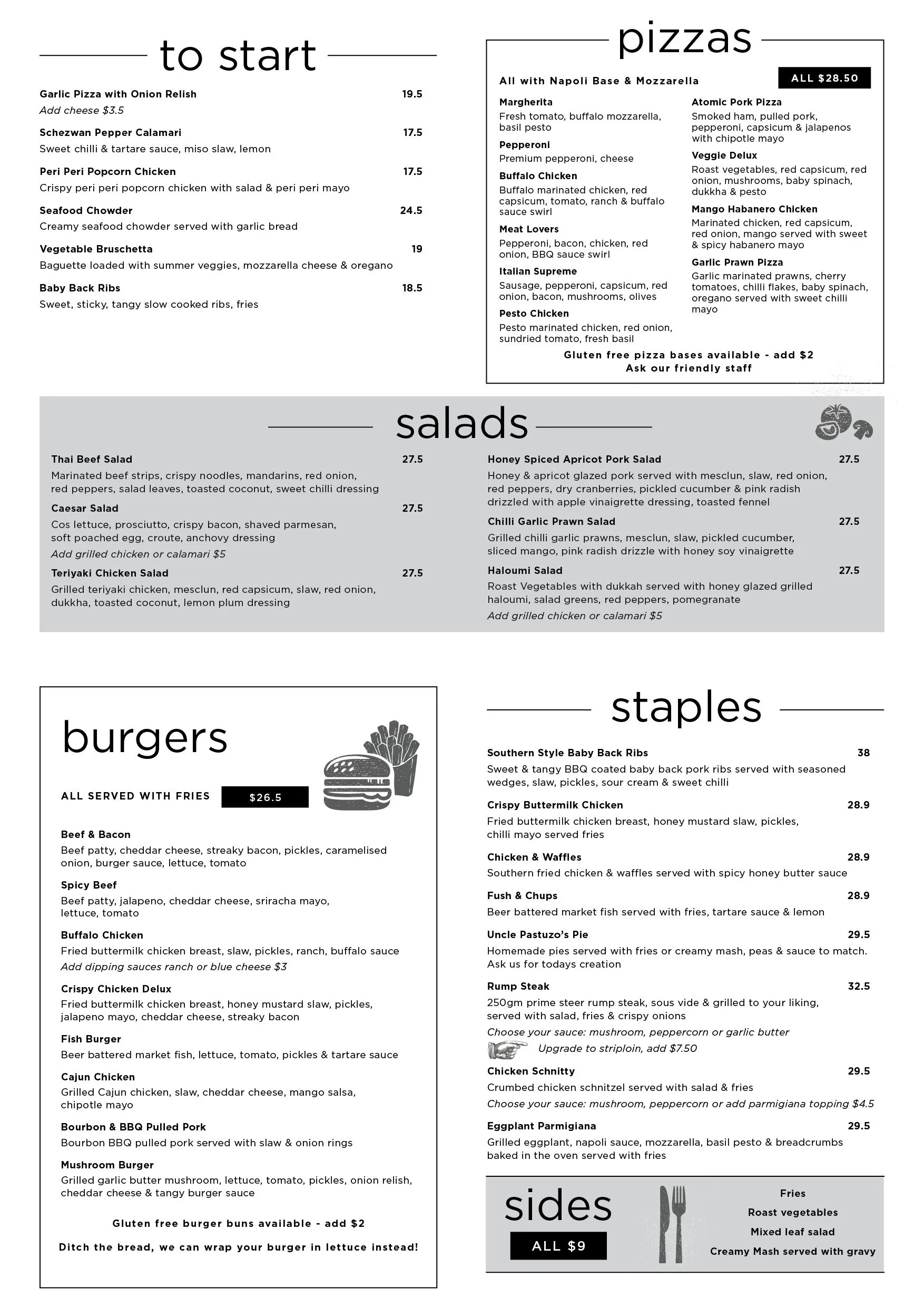 to start

Garlic Pizza with Onion Relish 19.5
Add cheese $3.5

Schezwan Pepper Calamari 17.5
Sweet chilli & tartare sauce, miso slaw, lemon

Peri Peri Popcorn Chicken 17.5
Crispy peri peri popcorn chicken with salad & peri peri mayo

Seafood Chowder 24.5
Creamy seafood chowder served with garlic bread

Vegetable Bruschetta 19
Baguette loaded with summer veggies, mozzarella cheese & oregano

Baby Back Ribs 18.5
Sweet, sticky, tangy slow cooked ribs, fries

pizzas

All with Napoli Base & Mozzarella

ALL $28.50

Margherita
Fresh tomato, buffalo mozzarella, basil pesto

Pepperoni
Premium pepperoni, cheese

Buffalo Chicken
Buffalo marinated chicken, red capsicum, tomato, ranch & buffalo sauce swirl

Meat Lovers
Pepperoni, bacon, chicken, red onion, BBQ sauce swirl

Italian Supreme
Sausage, pepperoni, capsicum, red onion, bacon, mushrooms, olives

Pesto Chicken
Pesto marinated chicken, red onion, sundried tomato, fresh basil

Atomic Pork Pizza
Smoked ham, pulled pork, pepperoni, capsicum & jalapenos with chipotle mayo

Veggie Delux
Roast vegetables, red capsicum, red onion, mushrooms, baby spinach, dukkha & pesto

Mango Habanero Chicken
Marinated chicken, red capsicum, red onion, mango served with sweet & spicy habanero mayo

Garlic Prawn Pizza
Garlic marinated prawns, cherry tomatoes, chilli flakes, baby spinach, oregano served with sweet chilli mayo

Gluten free pizza bases available - add $2
Ask our friendly staff

salads

Thai Beef Salad 27.5
Marinated beef strips, crispy noodles, mandarins, red onion, red peppers, salad leaves, toasted coconut, sweet chilli dressing

Caesar Salad 27.5
Cos lettuce, prosciutto, crispy bacon, shaved parmesan, soft poached egg, croute, anchovy dressing
Add grilled chicken or calamari $5

Teriyaki Chicken Salad 27.5
Grilled teriyaki chicken, mesclun, red capsicum, slaw, red onion, dukkha, toasted coconut, lemon plum dressing

Honey Spiced Apricot Pork Salad 27.5
Honey & apricot glazed pork served with mesclun, slaw, red onion, red peppers, dry cranberries, pickled cucumber & pink radish drizzled with apple vinaigrette dressing, toasted fennel

Chilli Garlic Prawn Salad 27.5
Grilled chilli garlic prawns, mesclun, slaw, pickled cucumber, sliced mango, pink radish drizzle with honey soy vinaigrette

Haloumi Salad 27.5
Roast Vegetables with dukkah served with honey glazed grilled haloumi, salad greens, red peppers, pomegranate
Add grilled chicken or calamari $5

burgers

ALL SERVED WITH FRIES $26.5

Beef & Bacon
Beef patty, cheddar cheese, streaky bacon, pickles, caramelised onion, burger sauce, lettuce, tomato

Spicy Beef
Beef patty, jalapeno, cheddar cheese, sriracha mayo, lettuce, tomato

Buffalo Chicken
Fried buttermilk chicken breast, slaw, pickles, ranch, buffalo sauce
Add dipping sauces ranch or blue cheese $3

Crispy Chicken Delux
Fried buttermilk chicken breast, honey mustard slaw, pickles, jalapeno mayo, cheddar cheese, streaky bacon

Fish Burger
Beer battered market fish, lettuce, tomato, pickles & tartare sauce

Cajun Chicken
Grilled Cajun chicken, slaw, cheddar cheese, mango salsa, chipotle mayo

Bourbon & BBQ Pulled Pork
Bourbon BBQ pulled pork served with slaw & onion rings

Mushroom Burger
Grilled garlic butter mushroom, lettuce, tomato, pickles, onion relish, cheddar cheese & tangy burger sauce

Gluten free burger buns available - add $2

Ditch the bread, we can wrap your burger in lettuce instead!

staples

Southern Style Baby Back Ribs 38
Sweet & tangy BBQ coated baby back pork ribs served with seasoned wedges, slaw, pickles, sour cream & sweet chilli

Crispy Buttermilk Chicken 28.9
Fried buttermilk chicken breast, honey mustard slaw, pickles, chilli mayo served fries

Chicken & Waffles 28.9
Southern fried chicken & waffles served with spicy honey butter sauce

Fush & Chups 28.9
Beer battered market fish served with fries, tartare sauce & lemon

Uncle Pastuzo's Pie 29.5
Homemade pies served with fries or creamy mash, peas & sauce to match. Ask us for todays creation

Rump Steak 32.5
250gm prime steer rump steak, sous vide & grilled to your liking, served with salad, fries & crispy onions
Choose your sauce: mushroom, peppercorn or garlic butter
Upgrade to striploin, add $7.50

Chicken Schnitty 29.5
Crumbed chicken schnitzel served with salad & fries
Choose your sauce: mushroom, peppercorn or add parmigiana topping $4.5

Eggplant Parmigiana 29.5
Grilled eggplant, napoli sauce, mozzarella, basil pesto & breadcrumbs baked in the oven served with fries

sides
ALL $9

Fries
Roast vegetables
Mixed leaf salad
Creamy Mash served with gravy